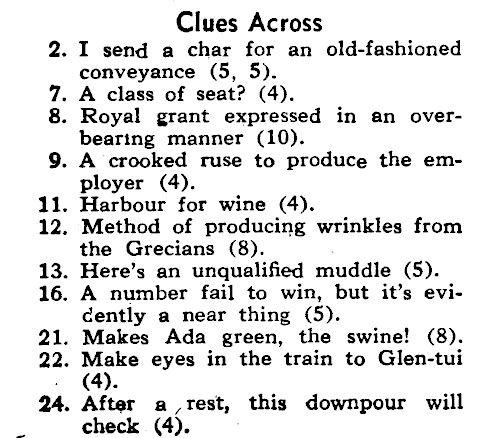 Clues Across

2. I send a char for an old-fashioned conveyance (5, 5).
7. A class of seat? (4).
8. Royal grant expressed in an overbearing manner (10).
9. A crooked ruse to produce the employer (4).
11. Harbour for wine (4).
12. Method of producing wrinkles from the Grecians (8).
13. Here's an unqualified muddle (5).
16. A number fail to win, but it's evidently a near thing (5).
21. Makes Ada green, the swine! (8).
22. Make eyes in the train to Glen-tui (4).
24. After a rest, this downpour will check (4).